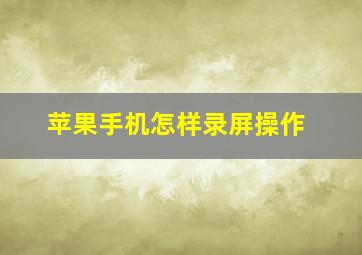 苹果手机怎样录屏操作